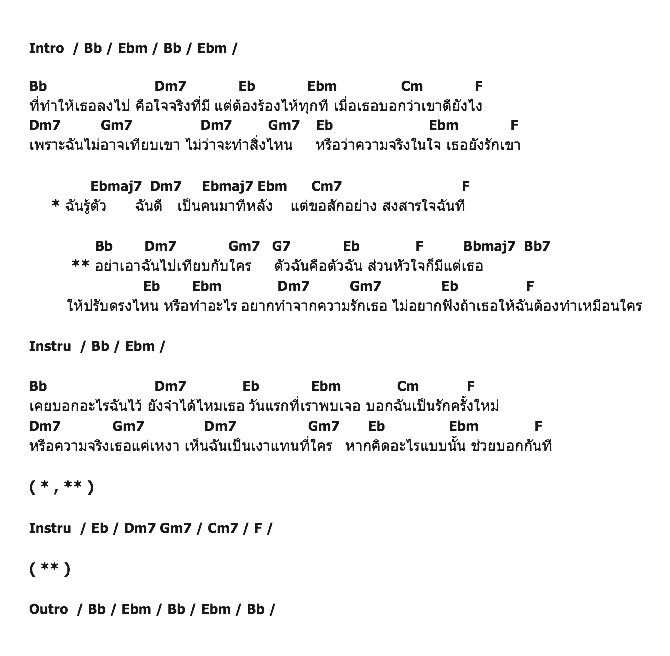 Intro / Bb / Ebm / Bb / Ebm /

Bb Dm7 Eb Ebm Cm F
ที่ทำให้เธอลงไป คือใจจริงที่มี แต่ต้องร้องไห้ทุกที เมื่อเธอบอกว่าเขาดียังไง
Dm7 Gm7 Dm7 Gm7 Eb Ebm F
เพราะฉันไม่อาจเทียบเขา ไม่ว่าจะทำสิ่งไหน หรือว่าความจริงในใจ เธอยังรักเขา

Ebmaj7 Dm7 Ebmaj7 Ebm Cm7 F
* ฉันรู้ตัว ฉันดี เป็นคนมาทีหลัง แต่ขอสักอย่าง สงสารใจฉันที

Bb Dm7 Gm7 G7 Eb F Bbmaj7 Bb7
** อย่าเอาฉันไปเทียบกับใคร ตัวฉันคือตัวฉัน ส่วนหัวใจก็มีแต่เธอ
Eb Ebm Dm7 Gm7 Eb F
ให้ปรับตรงไหน หรือทำอะไร อยากทำจากความรักเธอ ไม่อยากฟังถ้าเธอให้ฉันต้องทำเหมือนใคร

Instru / Bb / Ebm /

Bb Dm7 Eb Ebm Cm F
เคยบอกอะไรฉันไว้ ยังจำได้ไหมเธอ วันแรกที่เราพบเจอ บอกฉันเป็นรักครั้งใหม่
Dm7 Gm7 Dm7 Gm7 Eb Ebm F
หรือความจริงเธอแค่เหงา เห็นฉันเป็นเงาแทนที่ใคร หากคิดอะไรแบบนั้น ช่วยบอกกันที

( * , ** )

Instru / Eb / Dm7 Gm7 / Cm7 / F /

( ** )

Outro / Bb / Ebm / Bb / Ebm / Bb /